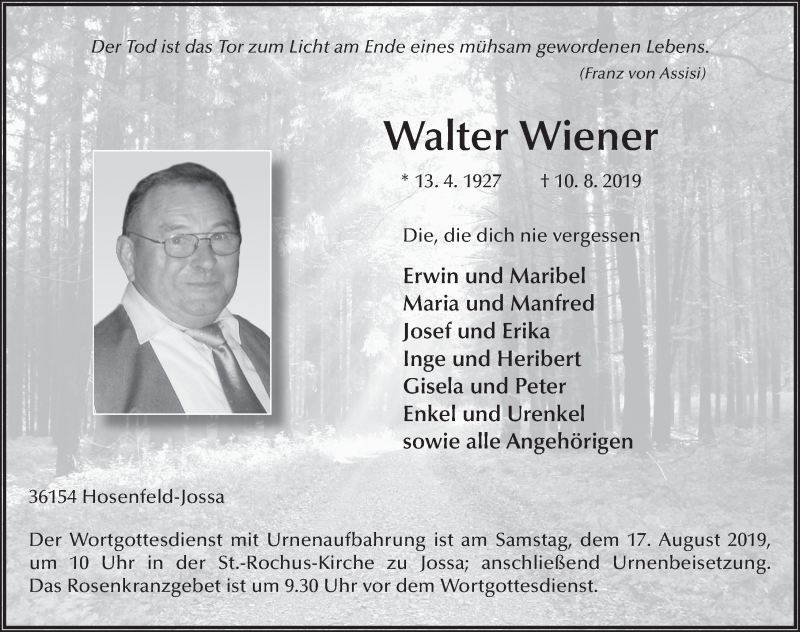 Der Tod ist das Tor zum Licht am Ende eines mühsam gewordenen Lebens.
(Franz von Assisi)

Walter Wiener

* 13. 4. 1927 † 10. 8. 2019

Die, die dich nie vergessen

Erwin und Maribel
Maria und Manfred
Josef und Erika
Inge und Heribert
Gisela und Peter
Enkel und Urenkel
sowie alle Angehörigen

36154 Hosenfeld-Jossa

Der Wortgottesdienst mit Urnenaufbahrung ist am Samstag, dem 17. August 2019, um 10 Uhr in der St.-Rochus-Kirche zu Jossa; anschließend Urnenbeisetzung. Das Rosenkranzgebet ist um 9.30 Uhr vor dem Wortgottesdienst.